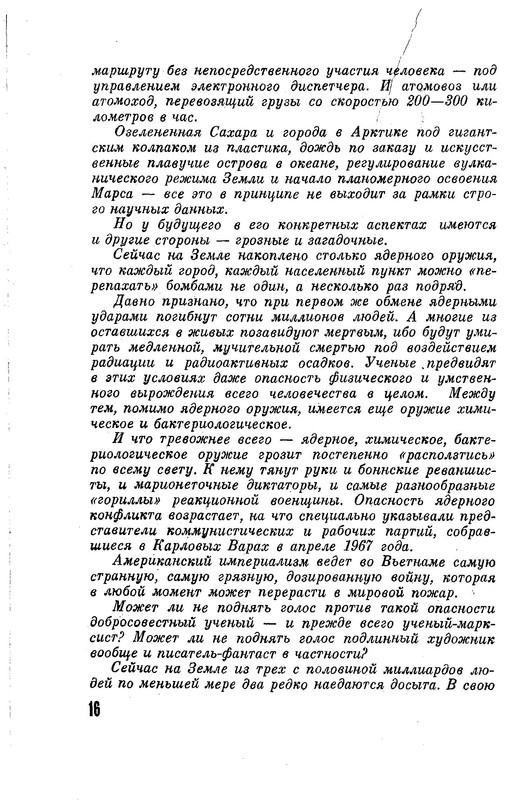 маршруту без непосредственного участия человека — под управлением электронного диспетчера. И атомовоз или атомоход, перевозящий грузы со скоростью 200—300 километров в час.

Озелененная Сахара и города в Арктике под гигантским колпаком из пластика, дождь по заказу и искусственные плавучие острова в океане, регулирование вулканического режима Земли и начало планомерного освоения Марса — все это в принципе не выходит за рамки строго научных данных.

Но у будущего в его конкретных аспектах имеются и другие стороны — грозные и загадочные.

Сейчас на Земле накоплено столько ядерного оружия, что каждый город, каждый населенный пункт можно «перепахать» бомбами не один, а несколько раз подряд.

Давно признано, что при первом же обмене ядерными ударами погибнут сотни миллионов людей. А многие из оставшихся в живых позавидуют мертвым, ибо будут умирать медленной, мучительной смертью под воздействием радиации и радиоактивных осадков. Ученые предвидят в этих условиях даже опасность физического и умственного вырождения всего человечества в целом. Между тем, помимо ядерного оружия, имеется еще оружие химическое и бактериологическое.

И что тревожнее всего — ядерное, химическое, бактериологическое оружие грозит постепенно «расползтись» по всему свету. К нему тянут руки и боннские реваншисты, и марионеточные диктаторы, и самые разнообразные «гориллы» реакционной военщины. Опасность ядерного конфликта возрастает, на что специально указывали представители коммунистических и рабочих партий, собравшиеся в Карловых Варах в апреле 1967 года.

Американский империализм ведет во Вьетнаме самую странную, самую грязную, дозированную войну, которая в любой момент может перерасти в мировой пожар.

Может ли не поднять голос против такой опасности добросовестный ученый — и прежде всего ученый-марксист? Может ли не поднять голос подлинный художник вообще и писатель-фантаст в частности?

Сейчас на Земле из трех с половиной миллиардов людей по меньшей мере два редко наедаются досыта. В свою

16